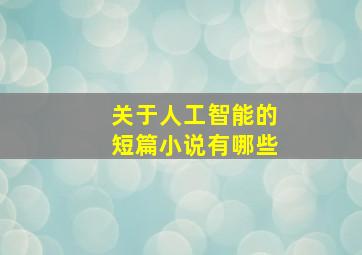 关于人工智能的
短篇小说有哪些